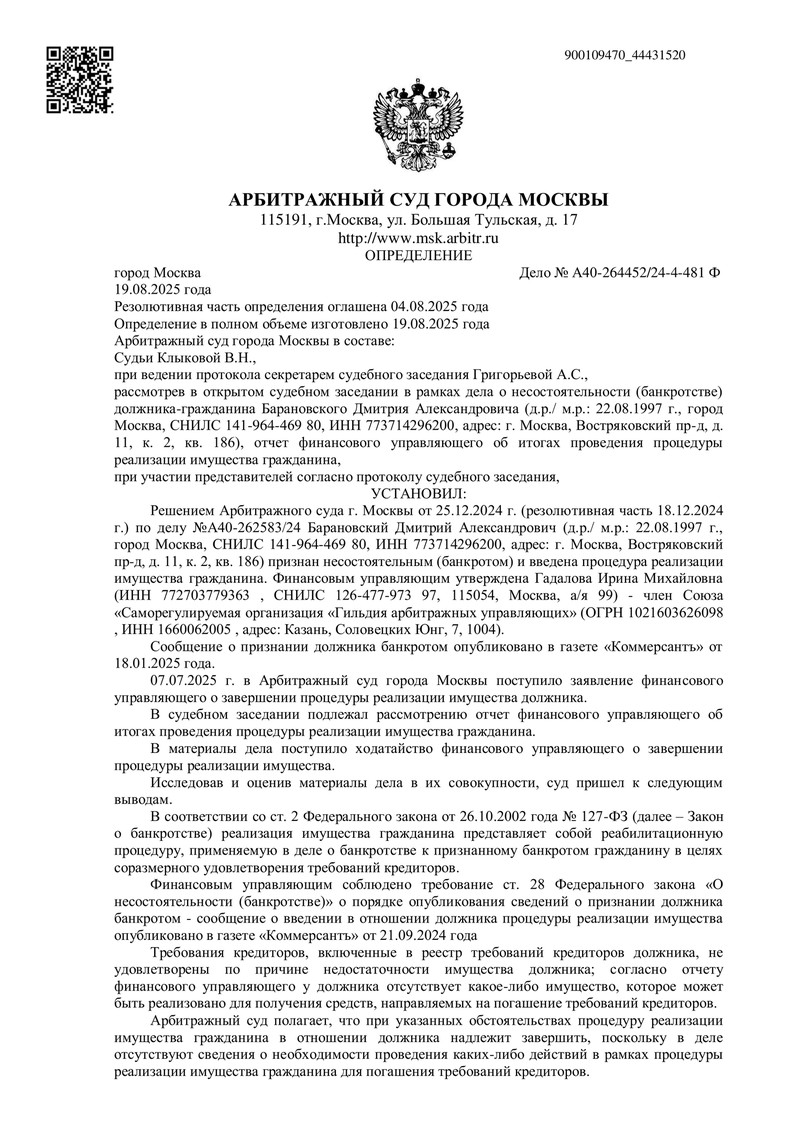 900109470_44431520

АРБИТРАЖНЫЙ СУД ГОРОДА МОСКВЫ
115191, г.Москва, ул. Большая Тульская, д. 17
http://www.msk.arbitr.ru
ОПРЕДЕЛЕНИЕ

город Москва
Дело № А40-264452/24-4-481 Ф
19.08.2025 года
Резолютивная часть определения оглашена 04.08.2025 года
Определение в полном объеме изготовлено 19.08.2025 года
Арбитражный суд города Москвы в составе:
Судьи Клыковой В.Н.,
при ведении протокола секретарем судебного заседания Григорьевой А.С.,
рассмотрев в открытом судебном заседании в рамках дела о несостоятельности (банкротстве) должника-гражданина Барановского Дмитрия Александровича (д.р./ м.р.: 22.08.1997 г., город Москва, СНИЛС 141-964-469 80, ИНН 773714296200, адрес: г. Москва, Востряковский пр-д, д. 11, к. 2, кв. 186), отчет финансового управляющего об итогах проведения процедуры реализации имущества гражданина,
при участии представителей согласно протоколу судебного заседания,
УСТАНОВИЛ:

Решением Арбитражного суда г. Москвы от 25.12.2024 г. (резолютивная часть 18.12.2024 г.) по делу №А40-262583/24 Барановский Дмитрий Александрович (д.р./ м.р.: 22.08.1997 г., город Москва, СНИЛС 141-964-469 80, ИНН 773714296200, адрес: г. Москва, Востряковский пр-д, д. 11, к. 2, кв. 186) признан несостоятельным (банкротом) и введена процедура реализации имущества гражданина. Финансовым управляющим утверждена Гадалова Ирина Михайловна (ИНН 772703779363 , СНИЛС 126-477-973 97, 115054, Москва, а/я 99) - член Союза «Саморегулируемая организация «Гильдия арбитражных управляющих» (ОГРН 1021603626098 , ИНН 1660062005 , адрес: Казань, Соловецких Юнг, 7, 1004).

Сообщение о признании должника банкротом опубликовано в газете «Коммерсантъ» от 18.01.2025 года.

07.07.2025 г. в Арбитражный суд города Москвы поступило заявление финансового управляющего о завершении процедуры реализации имущества должника.

В судебном заседании подлежал рассмотрению отчет финансового управляющего об итогах проведения процедуры реализации имущества гражданина.

В материалы дела поступило ходатайство финансового управляющего о завершении процедуры реализации имущества.

Исследовав и оценив материалы дела в их совокупности, суд пришел к следующим выводам.

В соответствии со ст. 2 Федерального закона от 26.10.2002 года № 127-ФЗ (далее – Закон о банкротстве) реализация имущества гражданина представляет собой реабилитационную процедуру, применяемую в деле о банкротстве к признанному банкротом гражданину в целях соразмерного удовлетворения требований кредиторов.

Финансовым управляющим соблюдено требование ст. 28 Федерального закона «О несостоятельности (банкротстве)» о порядке опубликования сведений о признании должника банкротом - сообщение о введении в отношении должника процедуры реализации имущества опубликовано в газете «Коммерсантъ» от 21.09.2024 года

Требования кредиторов, включенные в реестр требований кредиторов должника, не удовлетворены по причине недостаточности имущества должника; согласно отчету финансового управляющего у должника отсутствует какое-либо имущество, которое может быть реализовано для получения средств, направляемых на погашение требований кредиторов.

Арбитражный суд полагает, что при указанных обстоятельствах процедуру реализации имущества гражданина в отношении должника надлежит завершить, поскольку в деле отсутствуют сведения о необходимости проведения каких-либо действий в рамках процедуры реализации имущества гражданина для погашения требований кредиторов.